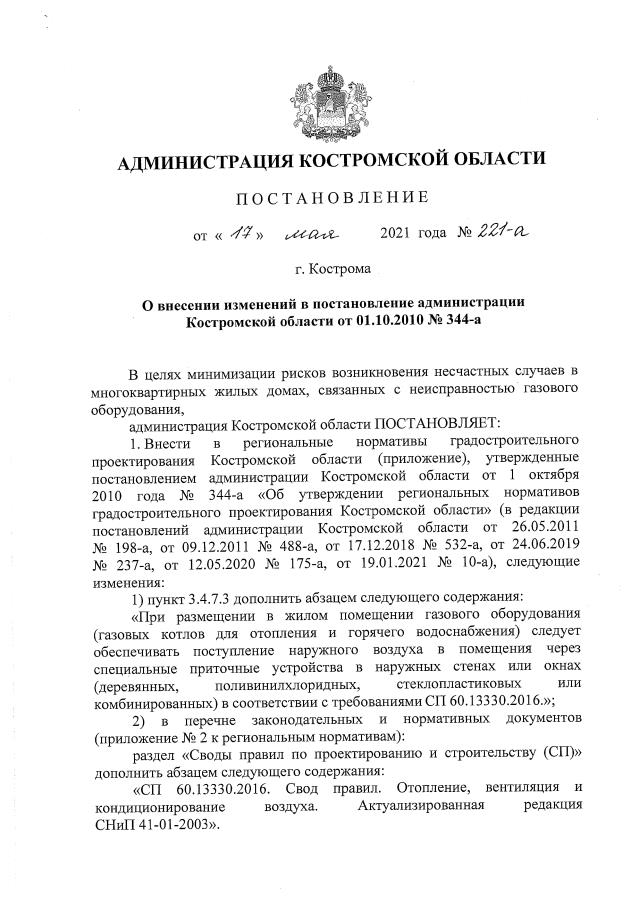 АДМИНИСТРАЦИЯ КОСТРОМСКОЙ ОБЛАСТИ

ПОСТАНОВЛЕНИЕ

от « 17 » мая 2021 года № 221-а

г. Кострома

О внесении изменений в постановление администрации Костромской области от 01.10.2010 № 344-а

В целях минимизации рисков возникновения несчастных случаев в многоквартирных жилых домах, связанных с неисправностью газового оборудования,

администрация Костромской области ПОСТАНОВЛЯЕТ:

1. Внести в региональные нормативы градостроительного проектирования Костромской области (приложение), утвержденные постановлением администрации Костромской области от 1 октября 2010 года № 344-а «Об утверждении региональных нормативов градостроительного проектирования Костромской области» (в редакции постановлений администрации Костромской области от 26.05.2011 № 198-а, от 09.12.2011 № 488-а, от 17.12.2018 № 532-а, от 24.06.2019 № 237-а, от 12.05.2020 № 175-а, от 19.01.2021 № 10-а), следующие изменения:

1) пункт 3.4.7.3 дополнить абзацем следующего содержания:

«При размещении в жилом помещении газового оборудования (газовых котлов для отопления и горячего водоснабжения) следует обеспечивать поступление наружного воздуха в помещения через специальные приточные устройства в наружных стенах или окнах (деревянных, поливинилхлоридных, стеклопластиковых или комбинированных) в соответствии с требованиями СП 60.13330.2016.»;

2) в перечне законодательных и нормативных документов (приложение № 2 к региональным нормативам):

раздел «Своды правил по проектированию и строительству (СП)» дополнить абзацем следующего содержания:

«СП 60.13330.2016. Свод правил. Отопление, вентиляция и кондиционирование воздуха. Актуализированная редакция СНиП 41-01-2003».